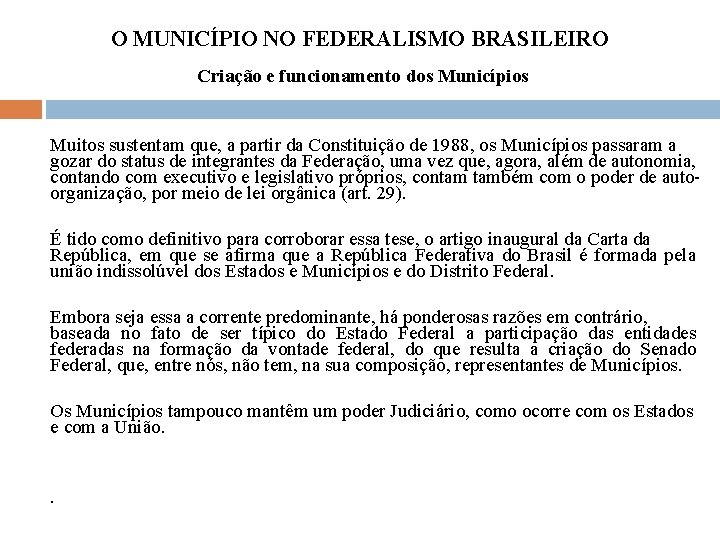 O MUNICÍPIO NO FEDERALISMO BRASILEIRO

Criação e funcionamento dos Municípios

Muitos sustentam que, a partir da Constituição de 1988, os Municípios passaram a gozar do status de integrantes da Federação, uma vez que, agora, além de autonomia, contando com executivo e legislativo próprios, contam também com o poder de auto-organização, por meio de lei orgânica (art. 29).

É tido como definitivo para corroborar essa tese, o artigo inaugural da Carta da República, em que se afirma que a República Federativa do Brasil é formada pela união indissolúvel dos Estados e Municípios e do Distrito Federal.

Embora seja essa a corrente predominante, há ponderosas razões em contrário, baseada no fato de ser típico do Estado Federal a participação das entidades federadas na formação da vontade federal, do que resulta a criação do Senado Federal, que, entre nós, não tem, na sua composição, representantes de Municípios.

Os Municípios tampouco mantêm um poder Judiciário, como ocorre com os Estados e com a União.

.